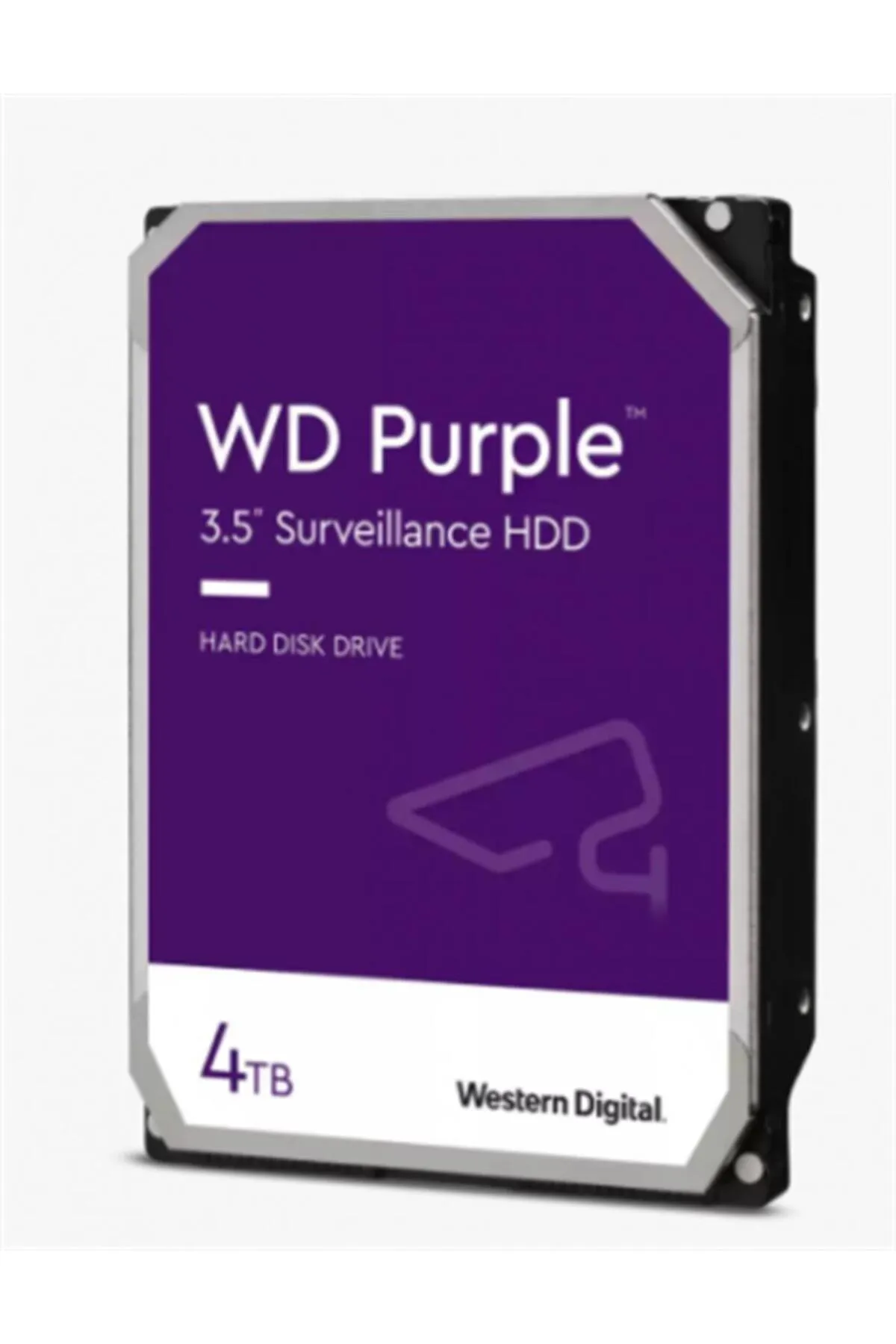 WD Purple™

3.5" Surveillance HDD

HARD DISK DRIVE

4TB

Western Digital.